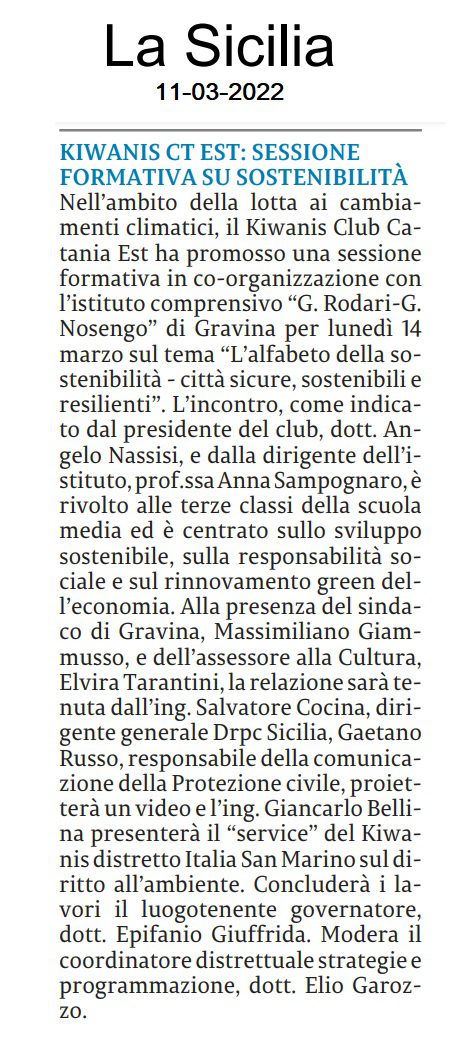 La Sicilia
11-03-2022

KIWANIS CT EST: SESSIONE FORMATIVA SU SOSTENIBILITÀ

Nell'ambito della lotta ai cambiamenti climatici, il Kiwanis Club Catania Est ha promosso una sessione formativa in co-organizzazione con l'istituto comprensivo "G. Rodari-G. Nosengo" di Gravina per lunedì 14 marzo sul tema "L'alfabeto della sostenibilità - città sicure, sostenibili e resilienti". L'incontro, come indicato dal presidente del club, dott. Angelo Nassisi, e dalla dirigente dell'istituto, prof.ssa Anna Sampognaro, è rivolto alle terze classi della scuola media ed è centrato sullo sviluppo sostenibile, sulla responsabilità sociale e sul rinnovamento green dell'economia. Alla presenza del sindaco di Gravina, Massimiliano Giammusso, e dell'assessore alla Cultura, Elvira Tarantini, la relazione sarà tenuta dall'ing. Salvatore Cocina, dirigente generale Drpc Sicilia, Gaetano Russo, responsabile della comunicazione della Protezione civile, proietterà un video e l'ing. Giancarlo Bellina presenterà il "service" del Kiwanis distretto Italia San Marino sul diritto all'ambiente. Concluderà i lavori il luogotenente governatore, dott. Epifanio Giuffrida. Modera il coordinatore distrettuale strategie e programmazione, dott. Elio Garozzo.